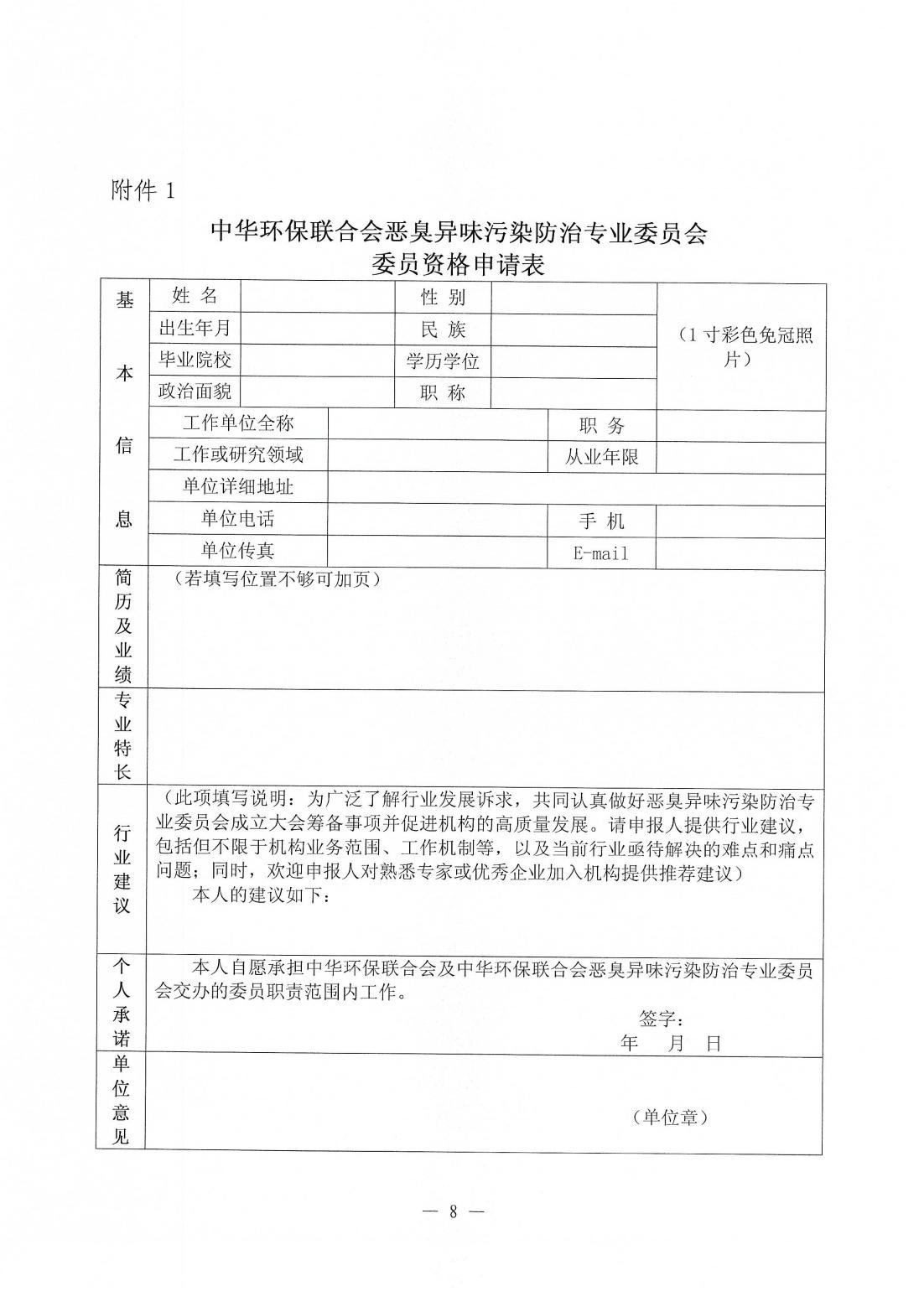 附件 1

中华环保联合会恶臭异味污染防治专业委员会
委员资格申请表

| 基本信息 | 姓 名 | | 性 别 | | （1 寸彩色免冠照片） |
|---|---|---|---|---|---|
| | 出生年月 | | 民 族 | | |
| | 毕业院校 | | 学历学位 | | |
| | 政治面貌 | | 职 称 | | |
| | 工作单位全称 | | 职 务 | | |
| | 工作或研究领域 | | 从业年限 | | |
| | 单位详细地址 | | | | |
| | 单位电话 | | 手 机 | | |
| | 单位传真 | | E-mail | | |
| 简历及业绩 | （若填写位置不够可加页） | | | | |
| 专业特长 | | | | | |
| 行业建议 | （此项填写说明：为广泛了解行业发展诉求，共同认真做好恶臭异味污染防治专业委员会成立大会筹备事项并促进机构的高质量发展。请申报人提供行业建议，包括但不限于机构业务范围、工作机制等，以及当前行业亟待解决的难点和痛点问题；同时，欢迎申报人对熟悉专家或优秀企业加入机构提供推荐建议） 本人的建议如下： | | | | |
| 个人承诺 | 本人自愿承担中华环保联合会及中华环保联合会恶臭异味污染防治专业委员会交办的委员职责范围内工作。 签字： 年 月 日 | | | | |
| 单位意见 | （单位章） | | | | |

— 8 —